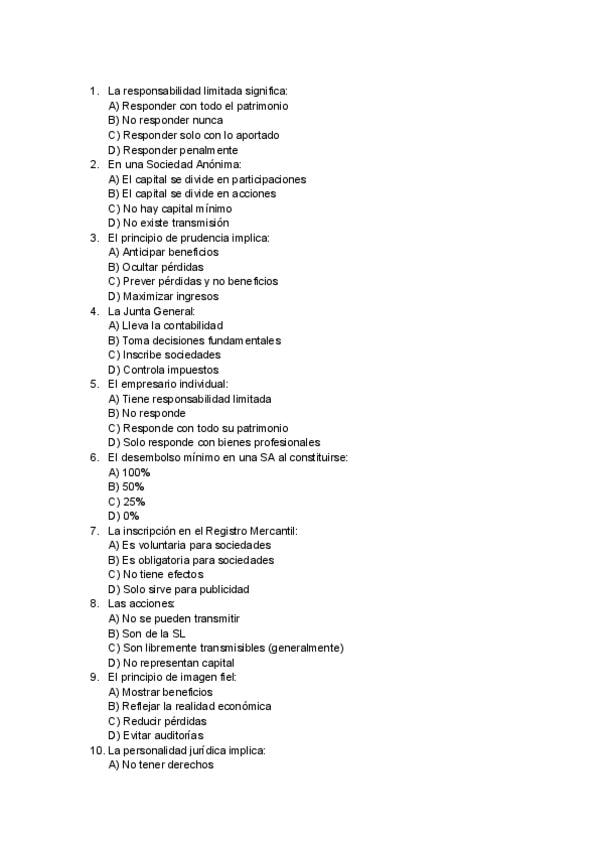 1. La responsabilidad limitada significa:
A) Responder con todo el patrimonio
B) No responder nunca
C) Responder solo con lo aportado
D) Responder penalmente
2. En una Sociedad Anónima:
A) El capital se divide en participaciones
B) El capital se divide en acciones
C) No hay capital mínimo
D) No existe transmisión
3. El principio de prudencia implica:
A) Anticipar beneficios
B) Ocultar pérdidas
C) Prever pérdidas y no beneficios
D) Maximizar ingresos
4. La Junta General:
A) Lleva la contabilidad
B) Toma decisiones fundamentales
C) Inscribe sociedades
D) Controla impuestos
5. El empresario individual:
A) Tiene responsabilidad limitada
B) No responde
C) Responde con todo su patrimonio
D) Solo responde con bienes profesionales
6. El desembolso mínimo en una SA al constituirse:
A) 100%
B) 50%
C) 25%
D) 0%
7. La inscripción en el Registro Mercantil:
A) Es voluntaria para sociedades
B) Es obligatoria para sociedades
C) No tiene efectos
D) Solo sirve para publicidad
8. Las acciones:
A) No se pueden transmitir
B) Son de la SL
C) Son libremente transmisibles (generalmente)
D) No representan capital
9. El principio de imagen fiel:
A) Mostrar beneficios
B) Reflejar la realidad económica
C) Reducir pérdidas
D) Evitar auditorías
10. La personalidad jurídica implica:
A) No tener derechos